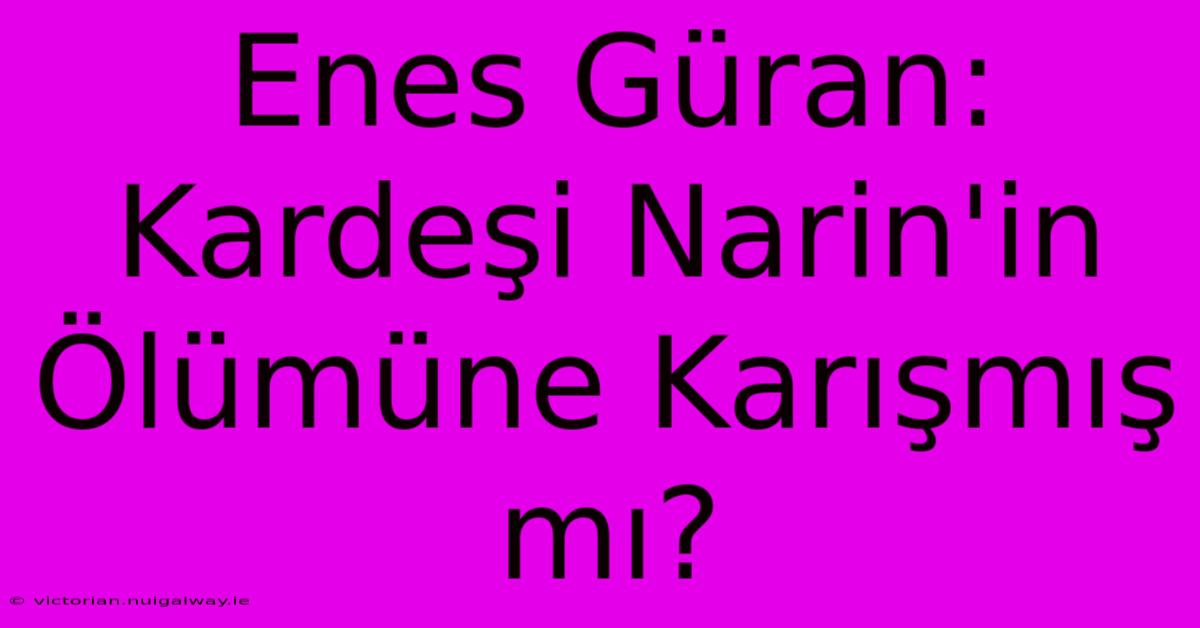 Enes Güran: Kardeşi Narin'in Ölümüne Karışmış mı?

© victorian.nuigalway.ie